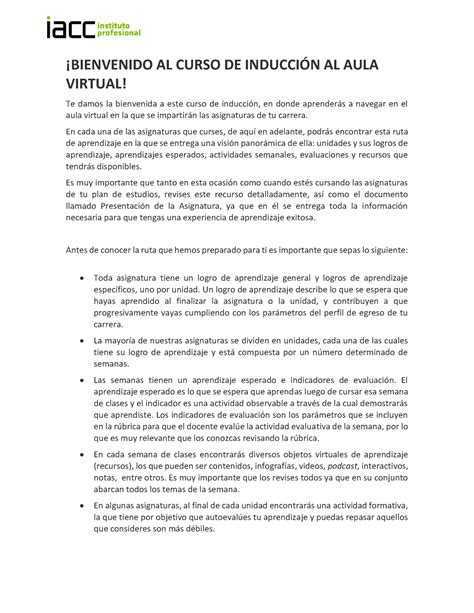 iacc instituto profesional

¡BIENVENIDO AL CURSO DE INDUCCIÓN AL AULA VIRTUAL!

Te damos la bienvenida a este curso de inducción, en donde aprenderás a navegar en el aula virtual en la que se impartirán las asignaturas de tu carrera.

En cada una de las asignaturas que curses, de aquí en adelante, podrás encontrar esta ruta de aprendizaje en la que se entrega una visión panorámica de ella: unidades y sus logros de aprendizaje, aprendizajes esperados, actividades semanales, evaluaciones y recursos que tendrás disponibles.

Es muy importante que tanto en esta ocasión como cuando estés cursando las asignaturas de tu plan de estudios, revises este recurso detalladamente, así como el documento llamado Presentación de la Asignatura, ya que en él se entrega toda la información necesaria para que tengas una experiencia de aprendizaje exitosa.

Antes de conocer la ruta que hemos preparado para ti es importante que sepas lo siguiente:

• Toda asignatura tiene un logro de aprendizaje general y logros de aprendizaje específicos, uno por unidad. Un logro de aprendizaje describe lo que se espera que hayas aprendido al finalizar la asignatura o la unidad, y contribuyen a que progresivamente vayas cumpliendo con los parámetros del perfil de egreso de tu carrera.

• La mayoría de nuestras asignaturas se dividen en unidades, cada una de las cuales tiene su logro de aprendizaje y está compuesta por un número determinado de semanas.

• Las semanas tienen un aprendizaje esperado e indicadores de evaluación. El aprendizaje esperado es lo que se espera que aprendas luego de cursar esa semana de clases y el indicador es una actividad observable a través de la cual demostrarás que aprendiste. Los indicadores de evaluación son los parámetros que se incluyen en la rúbrica para que el docente evalúe la actividad evaluativa de la semana, por lo que es muy relevante que los conozcas revisando la rúbrica.

• En cada semana de clases encontrarás diversos objetos virtuales de aprendizaje (recursos), los que pueden ser contenidos, infografías, videos, podcast, interactivos, notas, entre otros. Es muy importante que los revises todos ya que en su conjunto abarcan todos los temas de la semana.

• En algunas asignaturas, al final de cada unidad encontrarás una actividad formativa, la que tiene por objetivo que autoevalúes tu aprendizaje y puedas repasar aquellos que consideres son más débiles.